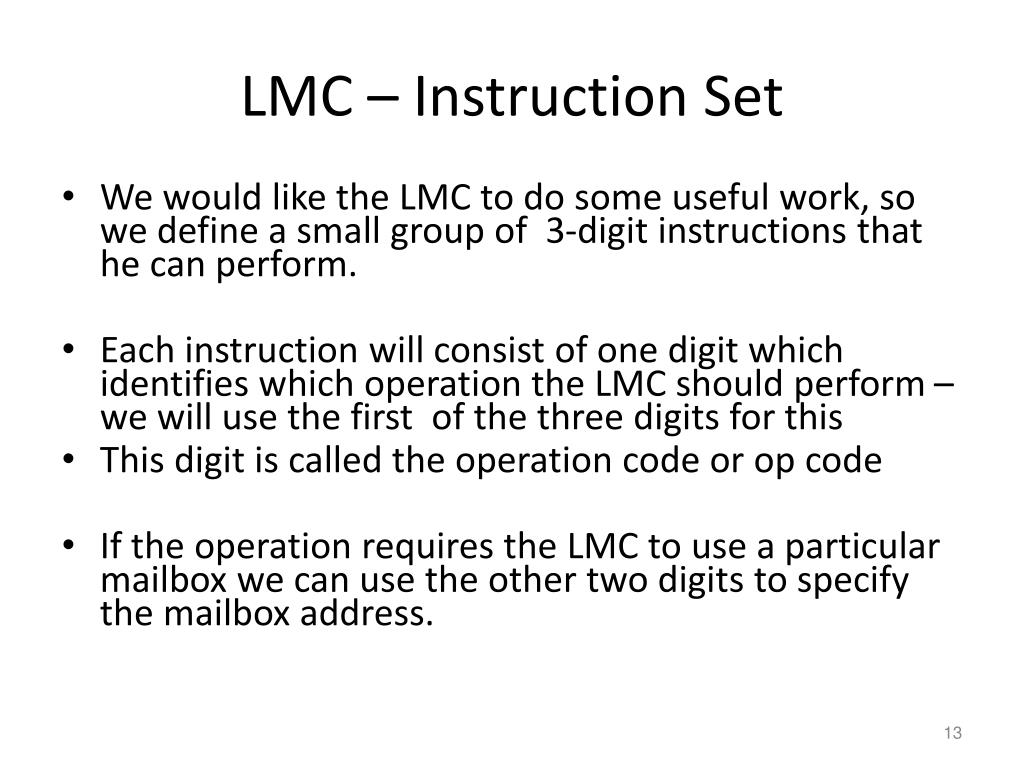 LMC – Instruction Set

• We would like the LMC to do some useful work, so we define a small group of 3-digit instructions that he can perform.

• Each instruction will consist of one digit which identifies which operation the LMC should perform – we will use the first of the three digits for this
• This digit is called the operation code or op code

• If the operation requires the LMC to use a particular mailbox we can use the other two digits to specify the mailbox address.

13